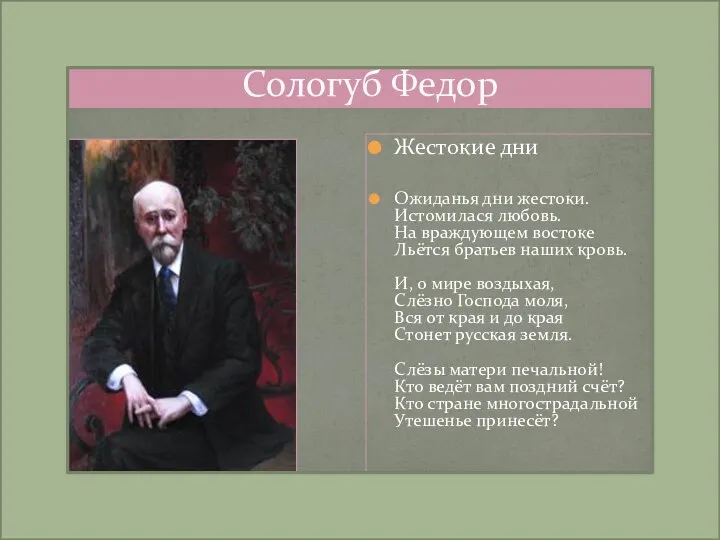 Сологуб Федор

Жестокие дни

Ожиданья дни жестоки.
Истомилася любовь.
На враждующем востоке
Льётся братьев наших кровь.

И, о мире воздыхая,
Слёзно Господа моля,
Вся от края и до края
Стонет русская земля.

Слёзы матери печальной!
Кто ведёт вам поздний счёт?
Кто стране многострадальной
Утешенье принесёт?